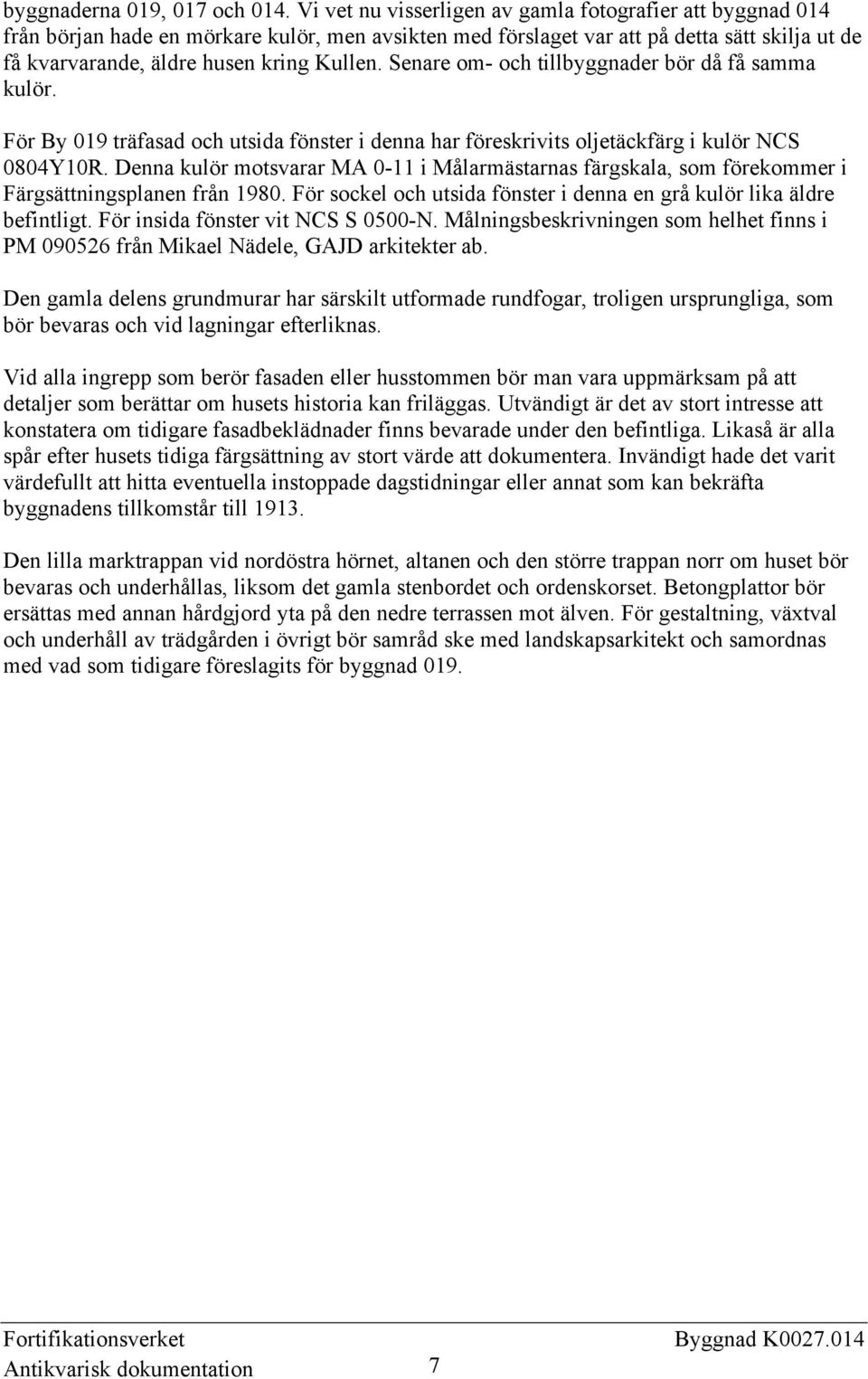 byggnaderna 019, 017 och 014. Vi vet nu visserligen av gamla fotografier att byggnad 014 från början hade en mörkare kulör, men avsikten med förslaget var att på detta sätt skilja ut de få kvarvarande, äldre husen kring Kullen. Senare om- och tillbyggnader bör då få samma kulör.

För By 019 träfasad och utsida fönster i denna har föreskrivits oljetäckfärg i kulör NCS 0804Y10R. Denna kulör motsvarar MA 0-11 i Målarmästarnas färgskala, som förekommer i Färgsättningsplanen från 1980. För sockel och utsida fönster i denna en grå kulör lika äldre befintligt. För insida fönster vit NCS S 0500-N. Målningsbeskrivningen som helhet finns i PM 090526 från Mikael Nädele, GAJD arkitekter ab.

Den gamla delens grundmurar har särskilt utformade rundfogar, troligen ursprungliga, som bör bevaras och vid lagningar efterliknas.

Vid alla ingrepp som berör fasaden eller husstommen bör man vara uppmärksam på att detaljer som berättar om husets historia kan friläggas. Utvändigt är det av stort intresse att konstatera om tidigare fasadbeklädnader finns bevarade under den befintliga. Likaså är alla spår efter husets tidiga färgsättning av stort värde att dokumentera. Invändigt hade det varit värdefullt att hitta eventuella instoppade dagstidningar eller annat som kan bekräfta byggnadens tillkomstår till 1913.

Den lilla marktrappan vid nordöstra hörnet, altanen och den större trappan norr om huset bör bevaras och underhållas, liksom det gamla stenbordet och ordenskorset. Betongplattor bör ersättas med annan hårdgjord yta på den nedre terrassen mot älven. För gestaltning, växtval och underhåll av trädgården i övrigt bör samråd ske med landskapsarkitekt och samordnas med vad som tidigare föreslagits för byggnad 019.

Fortifikationsverket
Antikvarisk dokumentation
7
Byggnad K0027.014